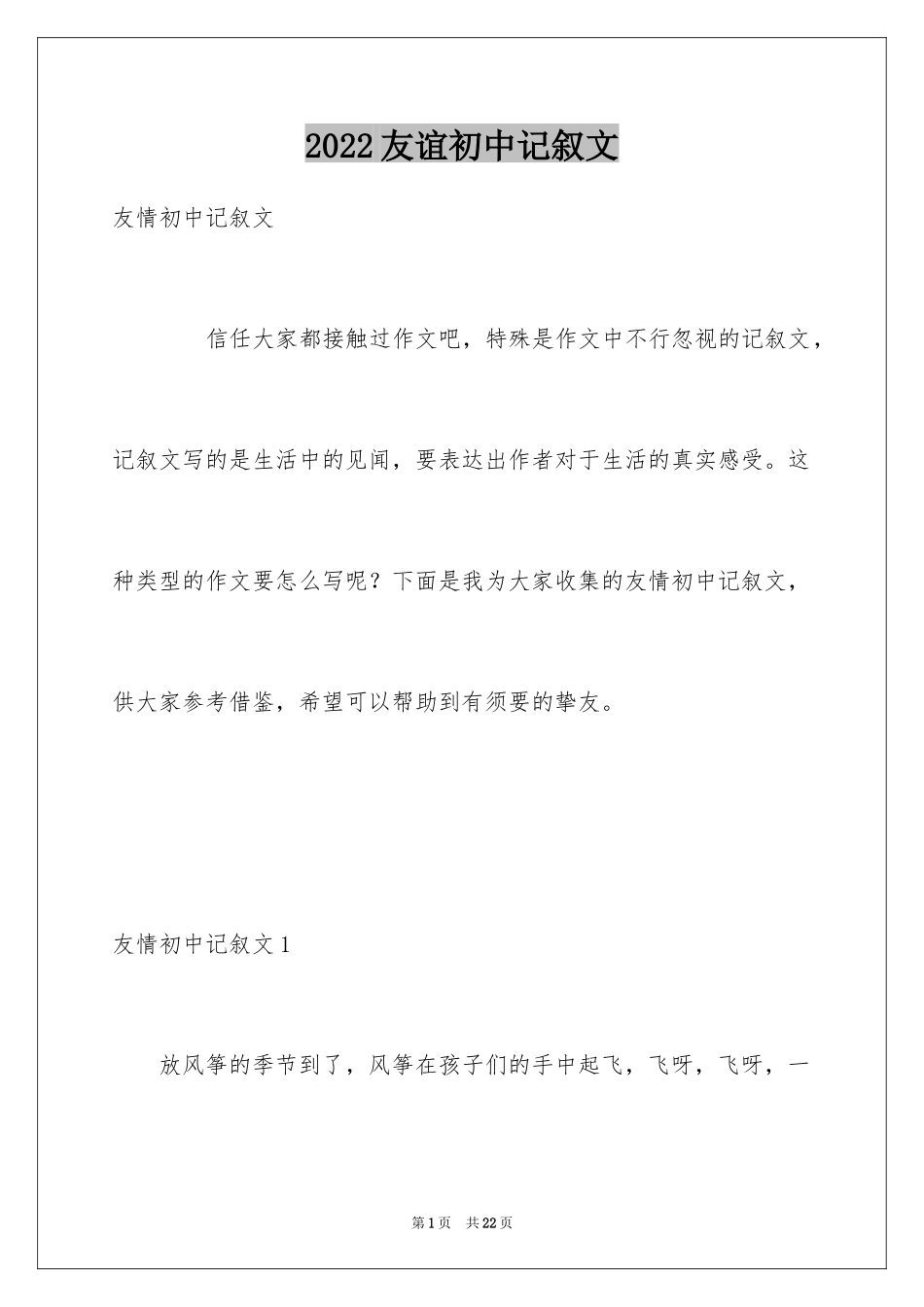 2022友谊初中记叙文

友情初中记叙文

信任大家都接触过作文吧，特殊是作文中不行忽视的记叙文，记叙文写的是生活中的见闻，要表达出作者对于生活的真实感受。这种类型的作文要怎么写呢？下面是我为大家收集的友情初中记叙文，供大家参考借鉴，希望可以帮助到有须要的挚友。

友情初中记叙文1

放风筝的季节到了，风筝在孩子们的手中起飞，飞呀，飞呀，一

第1页 共22页